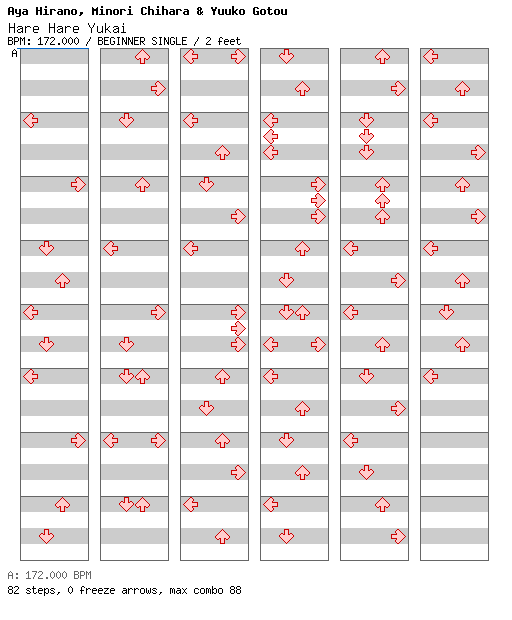 Aya Hirano, Minori Chihara & Yuuko Gotou
Hare Hare Yukai
BPM: 172.000 / BEGINNER SINGLE / 2 feet
A

A: 172.000 BPM
82 steps, 0 freeze arrows, max combo 88